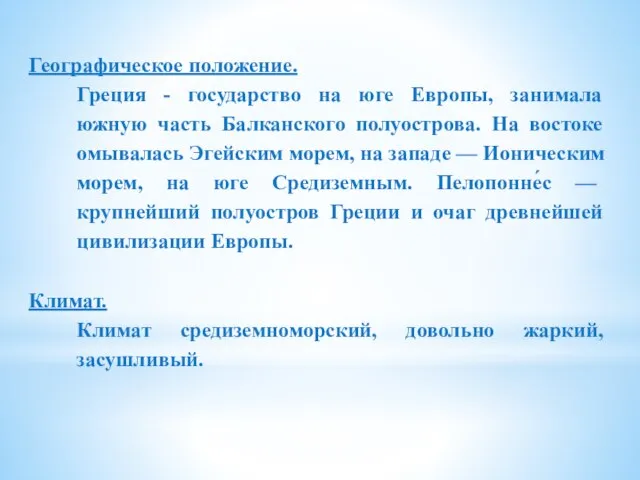 Географическое положение.

Греция - государство на юге Европы, занимала южную часть Балканского полуострова. На востоке омывалась Эгейским морем, на западе — Ионическим морем, на юге Средиземным. Пелопонне́с — крупнейший полуостров Греции и очаг древнейшей цивилизации Европы.

Климат.

Климат средиземноморский, довольно жаркий, засушливый.